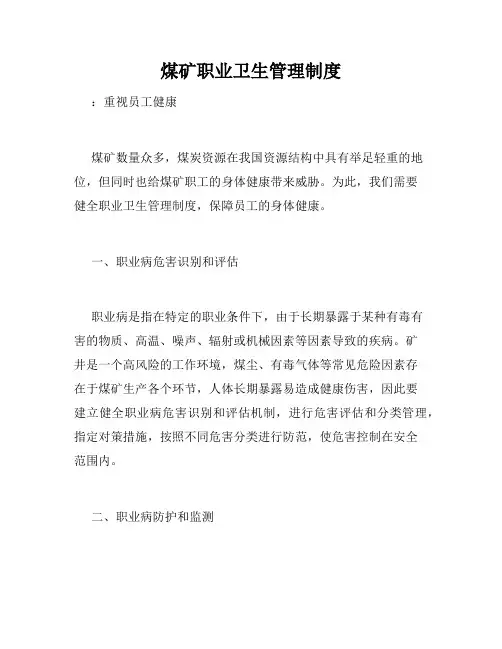 煤矿职业卫生管理制度

：重视员工健康

煤矿数量众多，煤炭资源在我国资源结构中具有举足轻重的地位，但同时也给煤矿职工的身体健康带来威胁。为此，我们需要健全职业卫生管理制度，保障员工的身体健康。

一、职业病危害识别和评估

职业病是指在特定的职业条件下，由于长期暴露于某种有毒有害的物质、高温、噪声、辐射或机械因素等因素导致的疾病。矿井是一个高风险的工作环境，煤尘、有毒气体等常见危险因素存在于煤矿生产各个环节，人体长期暴露易造成健康伤害，因此要建立健全职业病危害识别和评估机制，进行危害评估和分类管理，指定对策措施，按照不同危害分类进行防范，使危害控制在安全范围内。

二、职业病防护和监测